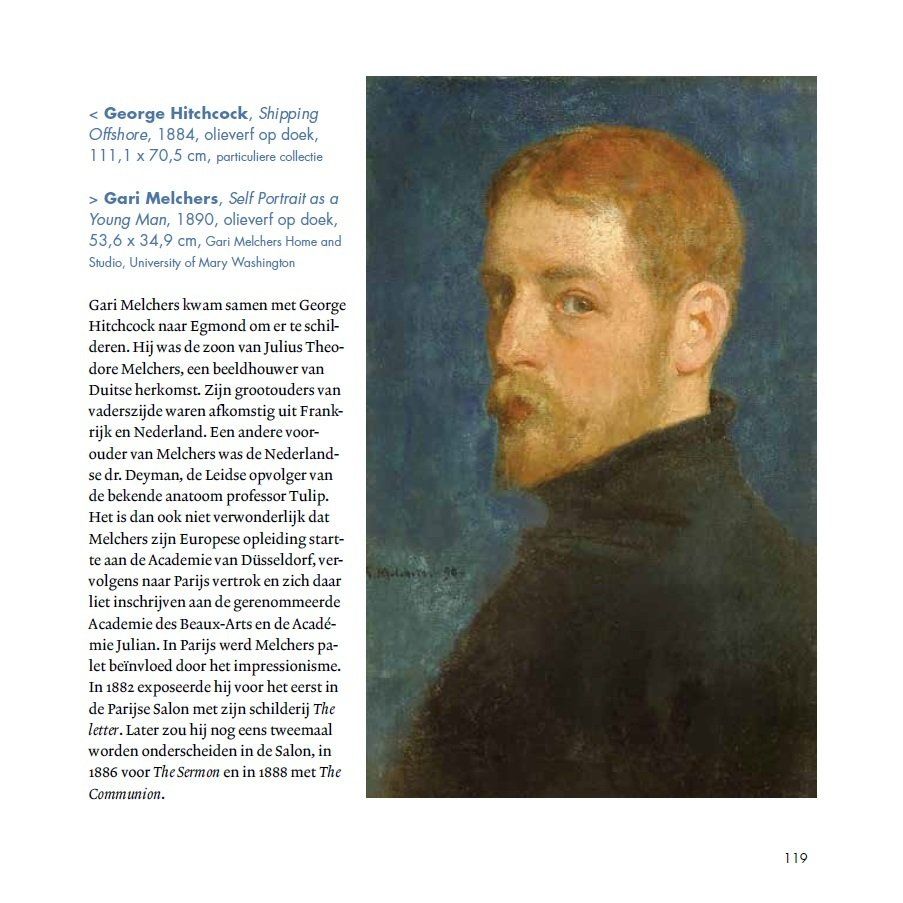 < George Hitchcock, Shipping Offshore, 1884, olieverf op doek, 111,1 x 70,5 cm, particuliere collectie

> Gari Melchers, Self Portrait as a Young Man, 1890, olieverf op doek, 53,6 x 34,9 cm, Gari Melchers Home and Studio, University of Mary Washington

Gari Melchers kwam samen met George Hitchcock naar Egmond om er te schilderen. Hij was de zoon van Julius Theodore Melchers, een beeldhouwer van Duitse herkomst. Zijn grootouders van vaderszijde waren afkomstig uit Frankrijk en Nederland. Een andere voorouder van Melchers was de Nederlandse dr. Deyman, de Leidse opvolger van de bekende anatoom professor Tulip. Het is dan ook niet verwonderlijk dat Melchers zijn Europese opleiding startte aan de Academie van Düsseldorf, vervolgens naar Parijs vertrok en zich daar liet inschrijven aan de gerenommeerde Academie des Beaux-Arts en de Académie Julian. In Parijs werd Melchers palet beïnvloed door het impressionisme. In 1882 exposeerde hij voor het eerst in de Parijse Salon met zijn schilderij The letter. Later zou hij nog eens tweemaal worden onderscheiden in de Salon, in 1886 voor The Sermon en in 1888 met The Communion.

119